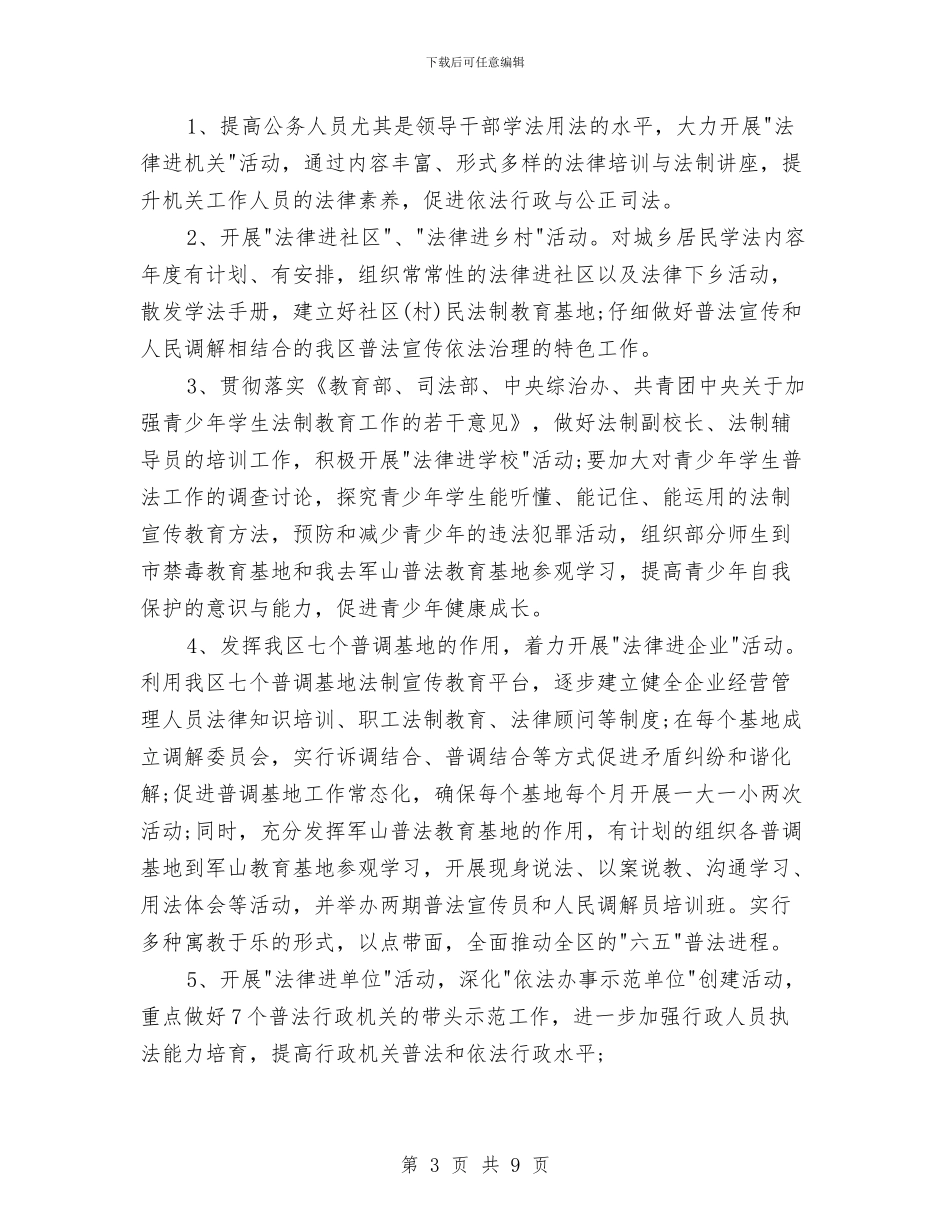 下载后可任意编辑

1、提高公务人员尤其是领导干部学法用法的水平，大力开展“法律进机关”活动，通过内容丰富、形式多样的法律培训与法制讲座，提升机关工作人员的法律素养，促进依法行政与公正司法。

2、开展“法律进社区”、“法律进乡村”活动。对城乡居民学法内容年度有计划、有安排，组织常常性的法律进社区以及法律下乡活动，散发学法手册，建立好社区(村)民法制教育基地;仔细做好普法宣传和人民调解相结合的我区普法宣传依法治理的特色工作。

3、贯彻落实《教育部、司法部、中央综治办、共青团中央关于加强青少年学生法制教育工作的若干意见》，做好法制副校长、法制辅导员的培训工作，积极开展“法律进学校”活动;要加大对青少年学生普法工作的调查讨论，探究青少年学生能听懂、能记住、能运用的法制宣传教育方法，预防和减少青少年的违法犯罪活动，组织部分师生到市禁毒教育基地和我去军山普法教育基地参观学习，提高青少年自我保护的意识与能力，促进青少年健康成长。

4、发挥我区七个普调基地的作用，着力开展“法律进企业”活动。利用我区七个普调基地法制宣传教育平台，逐步建立健全企业经营管理人员法律知识培训、职工法制教育、法律顾问等制度;在每个基地成立调解委员会，实行诉调结合、普调结合等方式促进矛盾纠纷和谐化解;促进普调基地工作常态化，确保每个基地每个月开展一大一小两次活动;同时，充分发挥军山普法教育基地的作用，有计划的组织各普调基地到军山教育基地参观学习，开展现身说法、以案说教、沟通学习、用法体会等活动，并举办两期普法宣传员和人民调解员培训班。实行多种寓教于乐的形式，以点带面，全面推动全区的“六五”普法进程。

5、开展“法律进单位”活动，深化“依法办事示范单位”创建活动，重点做好7个普法行政机关的带头示范工作，进一步加强行政人员执法能力培育，提高行政机关普法和依法行政水平;

第3页 共9页